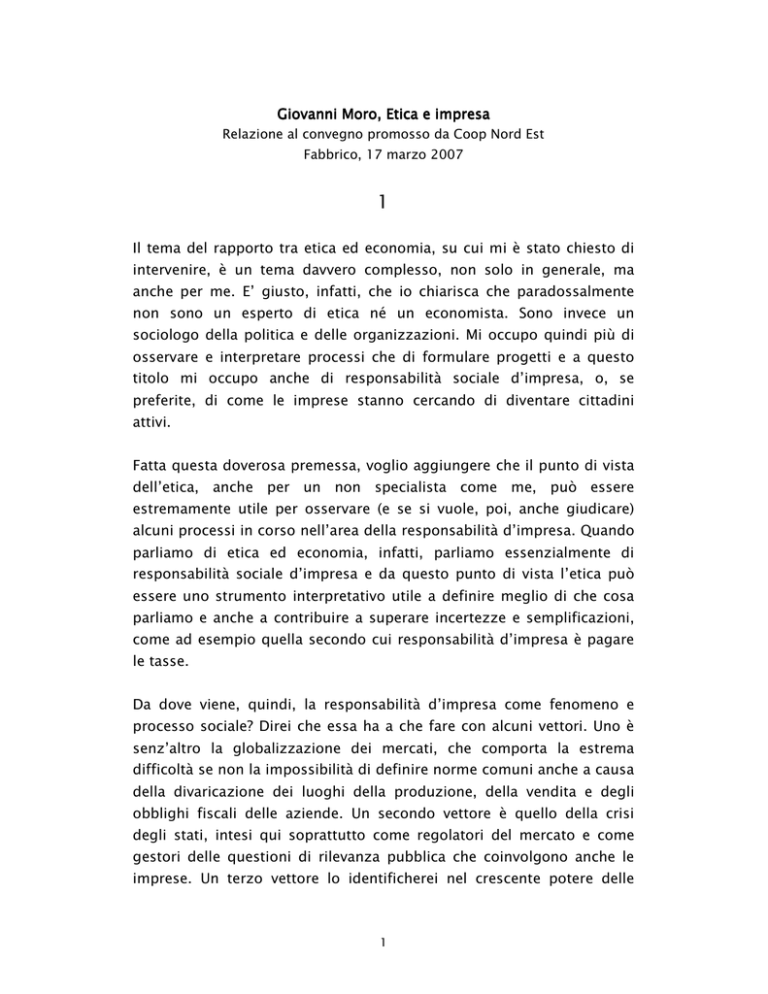 Giovanni Moro, Etica e impresa
Relazione al convegno promosso da Coop Nord Est
Fabbrico, 17 marzo 2007

1

Il tema del rapporto tra etica ed economia, su cui mi è stato chiesto di intervenire, è un tema davvero complesso, non solo in generale, ma anche per me. E' giusto, infatti, che io chiarisca che paradossalmente non sono un esperto di etica né un economista. Sono invece un sociologo della politica e delle organizzazioni. Mi occupo quindi più di osservare e interpretare processi che di formulare progetti e a questo titolo mi occupo anche di responsabilità sociale d'impresa, o, se preferite, di come le imprese stanno cercando di diventare cittadini attivi.

Fatta questa doverosa premessa, voglio aggiungere che il punto di vista dell'etica, anche per un non specialista come me, può essere estremamente utile per osservare (e se si vuole, poi, anche giudicare) alcuni processi in corso nell'area della responsabilità d'impresa. Quando parliamo di etica ed economia, infatti, parliamo essenzialmente di responsabilità sociale d'impresa e da questo punto di vista l'etica può essere uno strumento interpretativo utile a definire meglio di che cosa parliamo e anche a contribuire a superare incertezze e semplificazioni, come ad esempio quella secondo cui responsabilità d'impresa è pagare le tasse.

Da dove viene, quindi, la responsabilità d'impresa come fenomeno e processo sociale? Direi che essa ha a che fare con alcuni vettori. Uno è senz'altro la globalizzazione dei mercati, che comporta la estrema difficoltà se non la impossibilità di definire norme comuni anche a causa della divaricazione dei luoghi della produzione, della vendita e degli obblighi fiscali delle aziende. Un secondo vettore è quello della crisi degli stati, intesi qui soprattutto come regolatori del mercato e come gestori delle questioni di rilevanza pubblica che coinvolgono anche le imprese. Un terzo vettore lo identificherei nel crescente potere delle

1